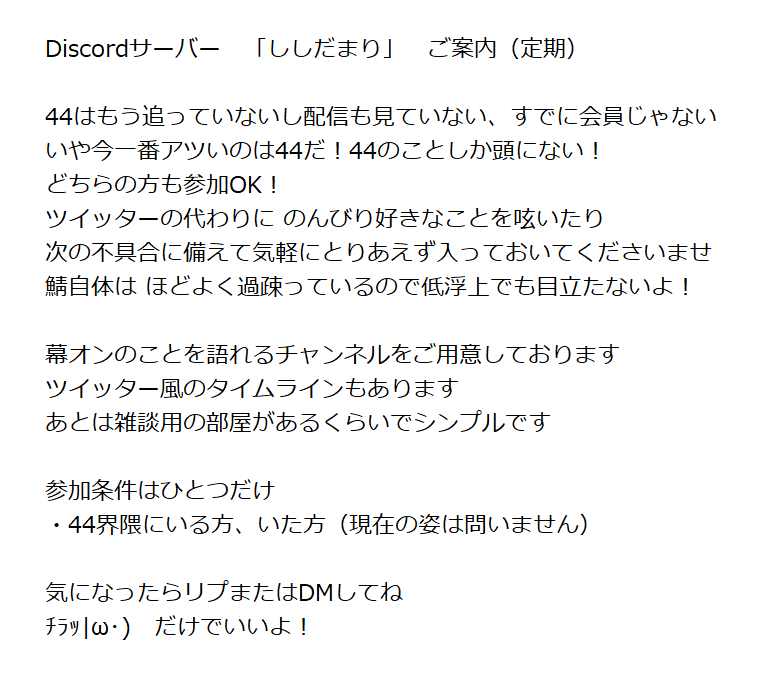 Discordサーバー　「ししだまり」　ご案内（定期）

44はもう追っていないし配信も見ていない、すでに会員じゃない
いや今一番アツいのは44だ！44のことしか頭にない！
どちらの方も参加OK！
ツイッターの代わりに のんびり好きなことを呟いたり
次の不具合に備えて気軽にとりあえず入っておいてくださいませ
鯖自体は ほどよく過疎っているので低浮上でも目立たないよ！

幕オンのことを語れるチャンネルをご用意しております
ツイッター風のタイムラインもあります
あとは雑談用の部屋があるくらいでシンプルです

参加条件はひとつだけ
・44界隈にいる方、いた方（現在の姿は問いません）

気になったらリプまたはDMしてね
ﾁﾗｯ|ω･)　だけでいいよ！